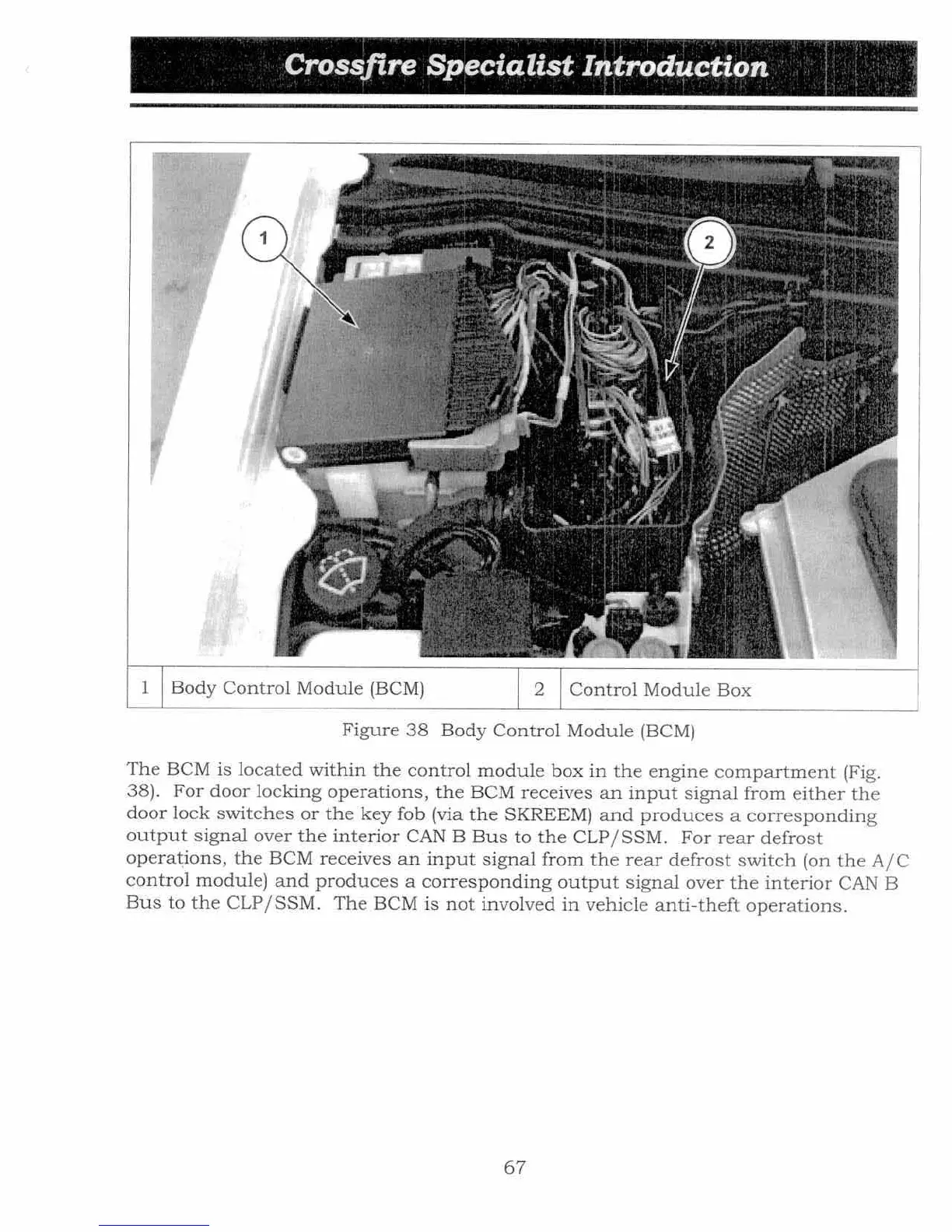 Crossfire Specialist Introduction

1

2

| 1 | Body Control Module (BCM) | 2 | Control Module Box |
|---|---|---|---|

Figure 38 Body Control Module (BCM)

The BCM is located within the control module box in the engine compartment (Fig. 38). For door locking operations, the BCM receives an input signal from either the door lock switches or the key fob (via the SKREEM) and produces a corresponding output signal over the interior CAN B Bus to the CLP/SSM. For rear defrost operations, the BCM receives an input signal from the rear defrost switch (on the A/C control module) and produces a corresponding output signal over the interior CAN B Bus to the CLP/SSM. The BCM is not involved in vehicle anti-theft operations.

67